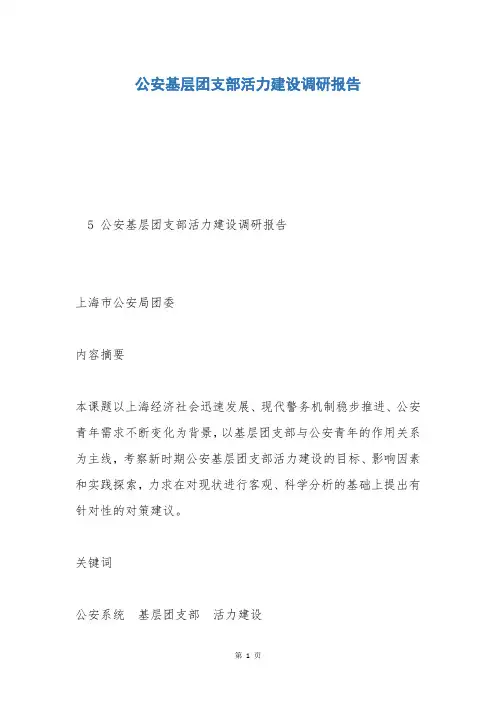 公安基层团支部活力建设调研报告

5 公安基层团支部活力建设调研报告

上海市公安局团委

内容摘要

本课题以上海经济社会迅速发展、现代警务机制稳步推进、公安青年需求不断变化为背景，以基层团支部与公安青年的作用关系为主线，考察新时期公安基层团支部活力建设的目标、影响因素和实践探索，力求在对现状进行客观、科学分析的基础上提出有针对性的对策建议。

关键词

公安系统 基层团支部 活力建设

第 1 页